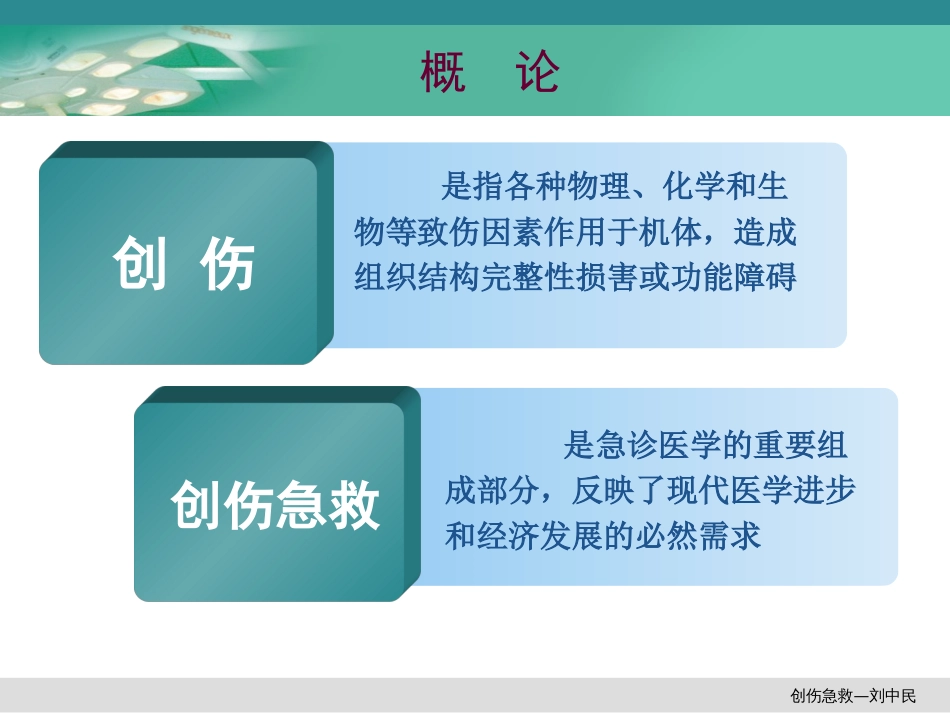 概　论

创　伤

是指各种物理、化学和生物等致伤因素作用于机体，造成组织结构完整性损害或功能障碍

创伤急救

是急诊医学的重要组成部分，反映了现代医学进步和经济发展的必然需求

创伤急救—刘中民